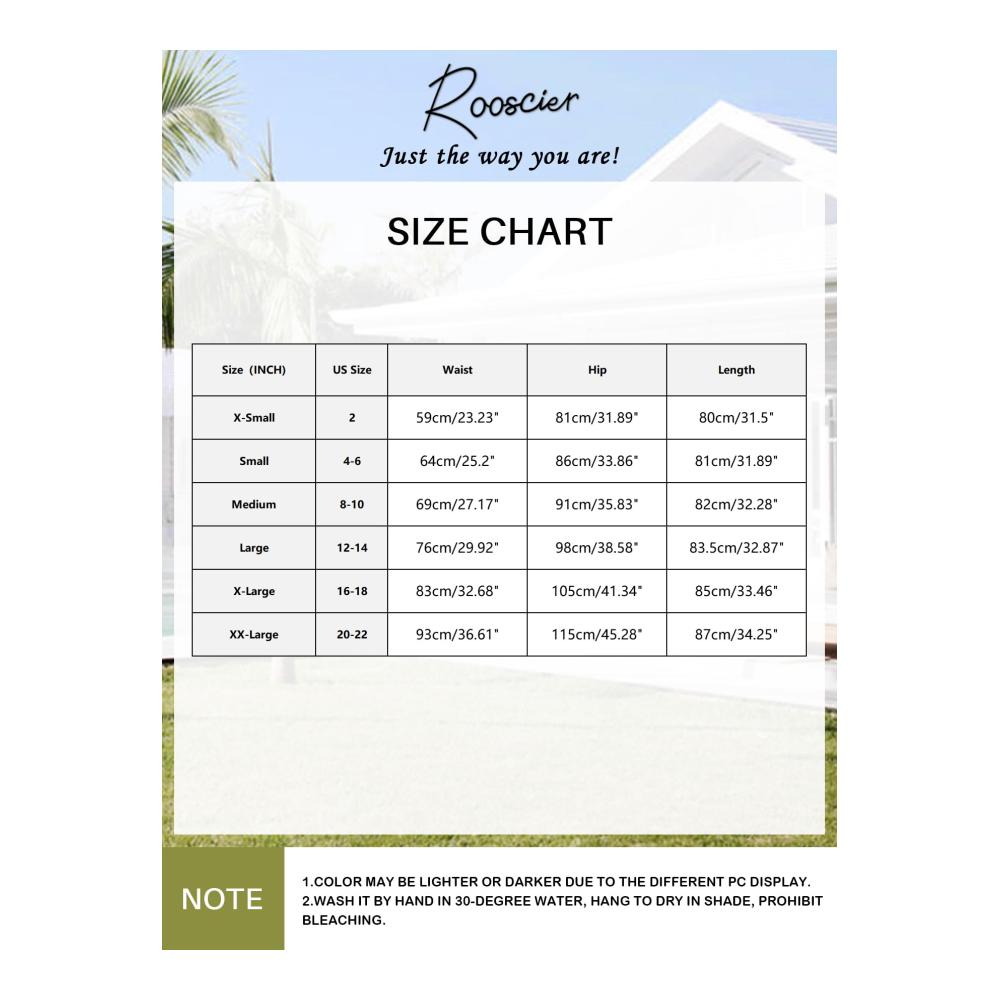 Rooscier

Just the way you are!

SIZE CHART

| Size (INCH) | US Size | Waist | Hip | Length |
|---|---|---|---|---|
| X-Small | 2 | 59cm/23.23" | 81cm/31.89" | 80cm/31.5" |
| Small | 4-6 | 64cm/25.2" | 86cm/33.86" | 81cm/31.89" |
| Medium | 8-10 | 69cm/27.17" | 91cm/35.83" | 82cm/32.28" |
| Large | 12-14 | 76cm/29.92" | 98cm/38.58" | 83.5cm/32.87" |
| X-Large | 16-18 | 83cm/32.68" | 105cm/41.34" | 85cm/33.46" |
| XX-Large | 20-22 | 93cm/36.61" | 115cm/45.28" | 87cm/34.25" |

NOTE

1.COLOR MAY BE LIGHTER OR DARKER DUE TO THE DIFFERENT PC DISPLAY.
2.WASH IT BY HAND IN 30-DEGREE WATER, HANG TO DRY IN SHADE, PROHIBIT BLEACHING.